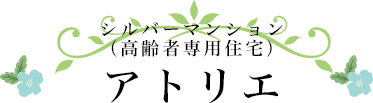 シルバーマンション
（高齢者専用住宅）
アトリエ